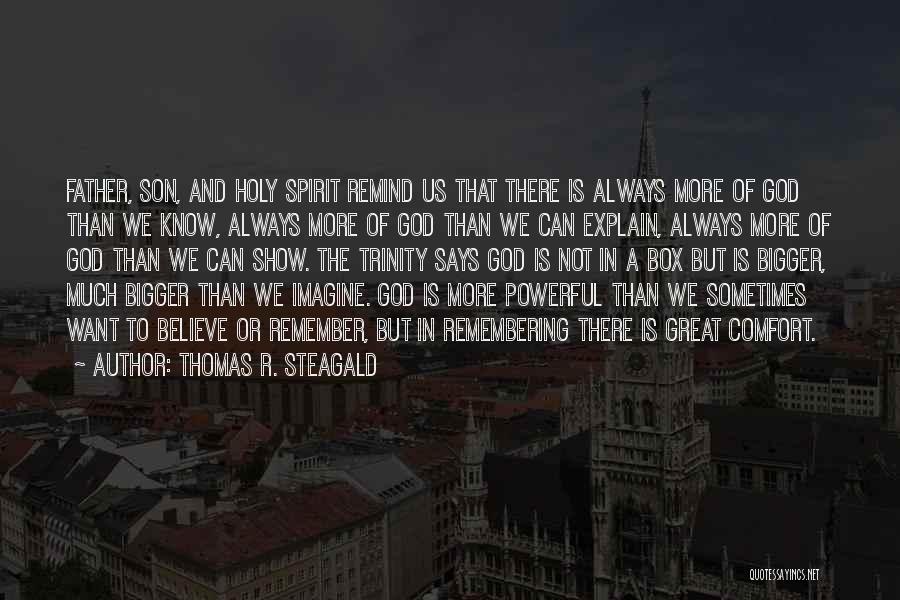 FATHER, SON, AND HOLY SPIRIT REMIND US THAT THERE IS ALWAYS MORE OF GOD THAN WE KNOW, ALWAYS MORE OF GOD THAN WE CAN EXPLAIN, ALWAYS MORE OF GOD THAN WE CAN SHOW. THE TRINITY SAYS GOD IS NOT IN A BOX BUT IS BIGGER, MUCH BIGGER THAN WE IMAGINE. GOD IS MORE POWERFUL THAN WE SOMETIMES WANT TO BELIEVE OR REMEMBER, BUT IN REMEMBERING THERE IS GREAT COMFORT.

~ AUTHOR: THOMAS R. STEAGALD

QUOTESSAYINGS.NET